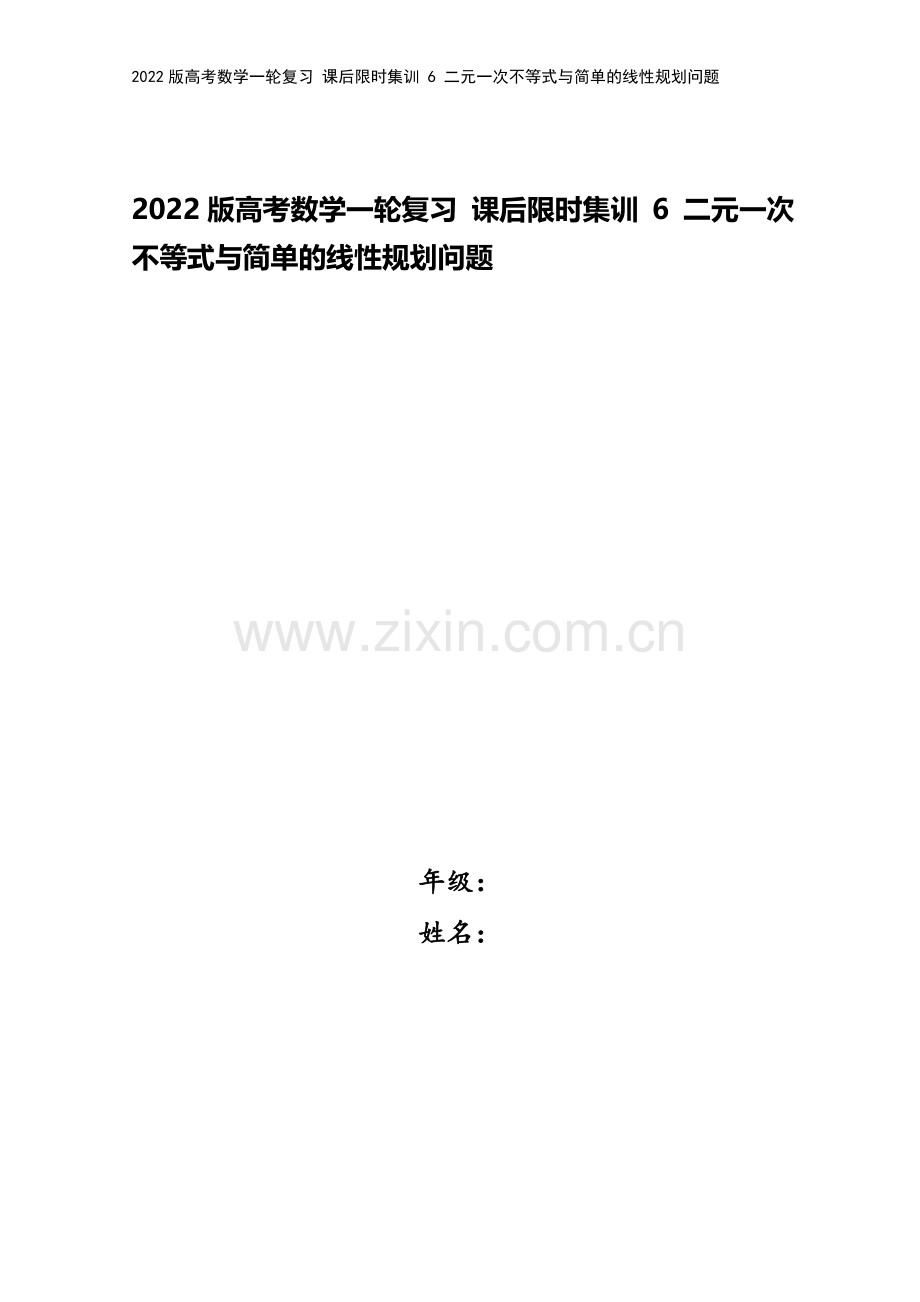 2022 版高考数学一轮复习 课后限时集训 6 二元一次不等式与简单的线性规划问题

2022 版高考数学一轮复习 课后限时集训 6 二元一次不等式与简单的线性规划问题

www.zixin.com.cn

年级：
姓名：